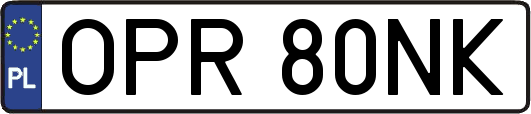 PL

OPR 80NK